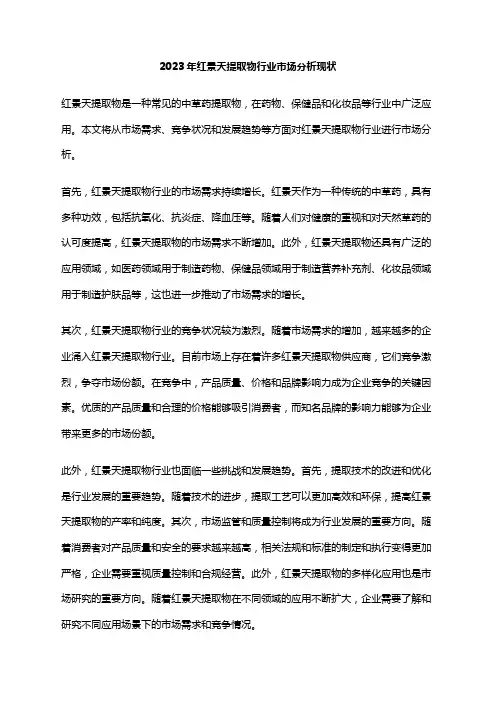 2023年红景天提取物行业市场分析现状

红景天提取物是一种常见的中草药提取物，在药物、保健品和化妆品等行业中广泛应用。本文将从市场需求、竞争状况和发展趋势等方面对红景天提取物行业进行市场分析。

首先，红景天提取物行业的市场需求持续增长。红景天作为一种传统的中草药，具有多种功效，包括抗氧化、抗炎症、降血压等。随着人们对健康的重视和对天然草药的认可度提高，红景天提取物的市场需求不断增加。此外，红景天提取物还具有广泛的应用领域，如医药领域用于制造药物、保健品领域用于制造营养补充剂、化妆品领域用于制造护肤品等，这也进一步推动了市场需求的增长。

其次，红景天提取物行业的竞争状况较为激烈。随着市场需求的增加，越来越多的企业涌入红景天提取物行业。目前市场上存在着许多红景天提取物供应商，它们竞争激烈，争夺市场份额。在竞争中，产品质量、价格和品牌影响力成为企业竞争的关键因素。优质的产品质量和合理的价格能够吸引消费者，而知名品牌的影响力能够为企业带来更多的市场份额。

此外，红景天提取物行业也面临一些挑战和发展趋势。首先，提取技术的改进和优化是行业发展的重要趋势。随着技术的进步，提取工艺可以更加高效和环保，提高红景天提取物的产率和纯度。其次，市场监管和质量控制将成为行业发展的重要方向。随着消费者对产品质量和安全的要求越来越高，相关法规和标准的制定和执行变得更加严格，企业需要重视质量控制和合规经营。此外，红景天提取物的多样化应用也是市场研究的重要方向。随着红景天提取物在不同领域的应用不断扩大，企业需要了解和研究不同应用场景下的市场需求和竞争情况。